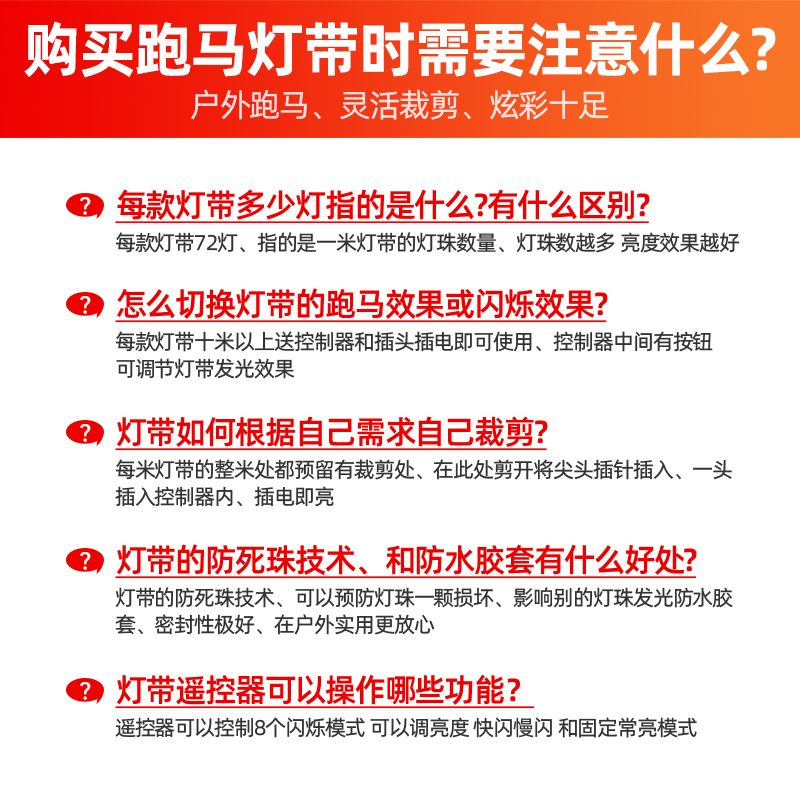 购买跑马灯带时需要注意什么?
户外跑马、灵活裁剪、炫彩十足

? 每款灯带多少灯指的是什么?有什么区别?
每款灯带72灯、指的是一米灯带的灯珠数量、灯珠数越多 亮度效果越好

? 怎么切换灯带的跑马效果或闪烁效果?
每款灯带十米以上送控制器和插头插电即可使用、控制器中间有按钮可调节灯带发光效果

? 灯带如何根据自己需求自己裁剪?
每米灯带的整米处都预留有裁剪处、在此处剪开将尖头插针插入、一头插入控制器内、插电即亮

? 灯带的防死珠技术、和防水胶套有什么好处?
灯带的防死珠技术、可以预防灯珠一颗损坏、影响别的灯珠发光防水胶套、密封性极好、在户外实用更放心

? 灯带遥控器可以操作哪些功能?
遥控器可以控制8个闪烁模式 可以调亮度 快闪慢闪 和固定常亮模式